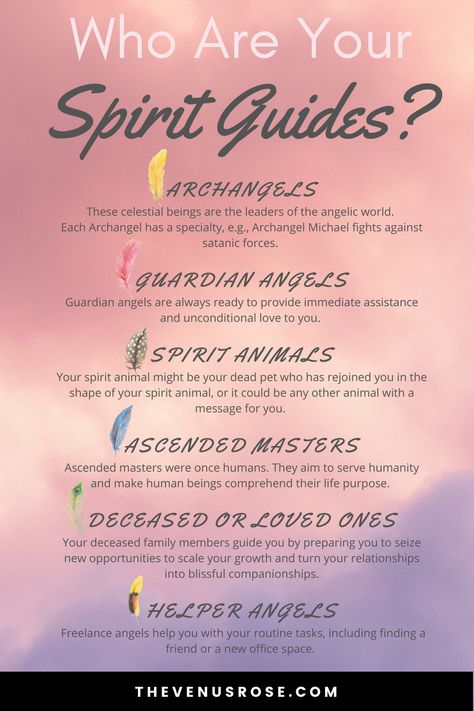 Who Are Your
Spirit Guides?

ARCHANGELS
These celestial beings are the leaders of the angelic world. Each Archangel has a specialty, e.g., Archangel Michael fights against satanic forces.

GUARDIAN ANGELS
Guardian angels are always ready to provide immediate assistance and unconditional love to you.

SPIRIT ANIMALS
Your spirit animal might be your dead pet who has rejoined you in the shape of your spirit animal, or it could be any other animal with a message for you.

ASCENDED MASTERS
Ascended masters were once humans. They aim to serve humanity and make human beings comprehend their life purpose.

DECEASED OR LOVED ONES
Your deceased family members guide you by preparing you to seize new opportunities to scale your growth and turn your relationships into blissful companionships.

HELPER ANGELS
Freelance angels help you with your routine tasks, including finding a friend or a new office space.

THEVENUSROSE.COM